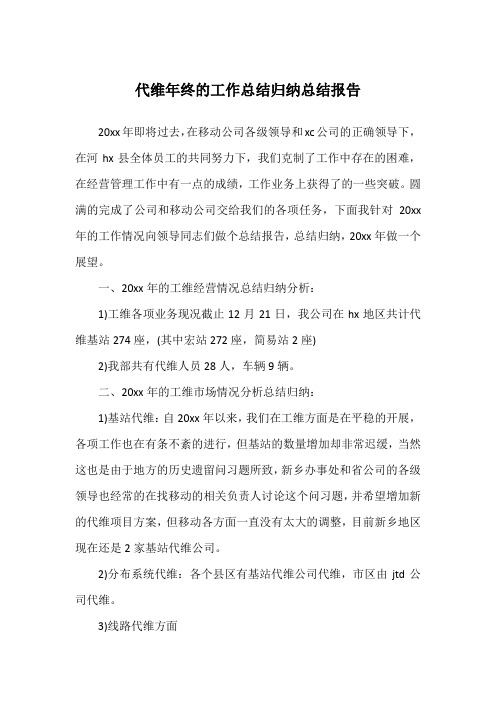 代维年终的工作总结归纳总结报告

20xx 年即将过去，在移动公司各级领导和 xc 公司的正确领导下，在河 hx 县全体员工的共同努力下，我们克制了工作中存在的困难，在经营管理工作中有一点的成绩，工作业务上获得了的一些突破。圆满的完成了公司和移动公司交给我们的各项任务，下面我针对 20xx 年的工作情况向领导同志们做个总结报告，总结归纳，20xx 年做一个展望。

一、20xx 年的工维经营情况总结归纳分析：

1)工维各项业务现况截止 12 月 21 日，我公司在 hx 地区共计代维基站 274 座，(其中宏站 272 座，简易站 2 座)

2)我部共有代维人员 28 人，车辆 9 辆。

二、20xx 年的工维市场情况分析总结归纳：

1)基站代维：自 20xx 年以来，我们在工维方面是在平稳的开展，各项工作也在有条不紊的进行，但基站的数量增加却非常迟缓，当然这也是由于地方的历史遗留问习题所致，新乡办事处和省公司的各级领导也经常的在找移动的相关负责人讨论这个问习题，并希望增加新的代维项目方案，但移动各方面一直没有太大的调整，目前新乡地区现在还是 2 家基站代维公司。

2)分布系统代维：各个县区有基站代维公司代维，市区由 jtd 公司代维。

3)线路代维方面